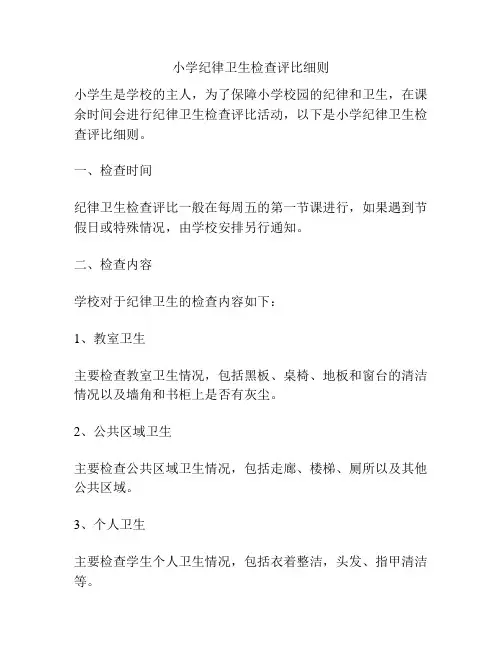 小学纪律卫生检查评比细则

小学生是学校的主人，为了保障小学校园的纪律和卫生，在课余时间会进行纪律卫生检查评比活动，以下是小学纪律卫生检查评比细则。

一、检查时间

纪律卫生检查评比一般在每周五的第一节课进行，如果遇到节假日或特殊情况，由学校安排另行通知。

二、检查内容

学校对于纪律卫生的检查内容如下：

1、教室卫生

主要检查教室卫生情况，包括黑板、桌椅、地板和窗台的清洁情况以及墙角和书柜上是否有灰尘。

2、公共区域卫生

主要检查公共区域卫生情况，包括走廊、楼梯、厕所以及其他公共区域。

3、个人卫生

主要检查学生个人卫生情况，包括衣着整洁，头发、指甲清洁等。